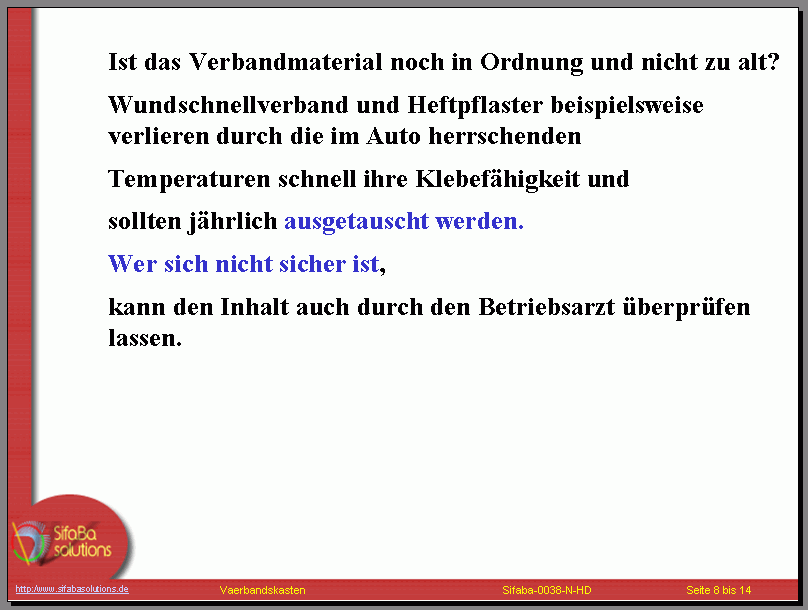 Ist das Verbandmaterial noch in Ordnung und nicht zu alt?

Wundschnellverband und Heftpflaster beispielsweise verlieren durch die im Auto herrschenden

Temperaturen schnell ihre Klebefähigkeit und

sollten jährlich ausgetauscht werden.

Wer sich nicht sicher ist,

kann den Inhalt auch durch den Betriebsarzt überprüfen lassen.

SifaBa solutions

http://www.sifabasolutions.de Vaerbandskasten Sifaba-0038-N-HD Seite 8 bis 14